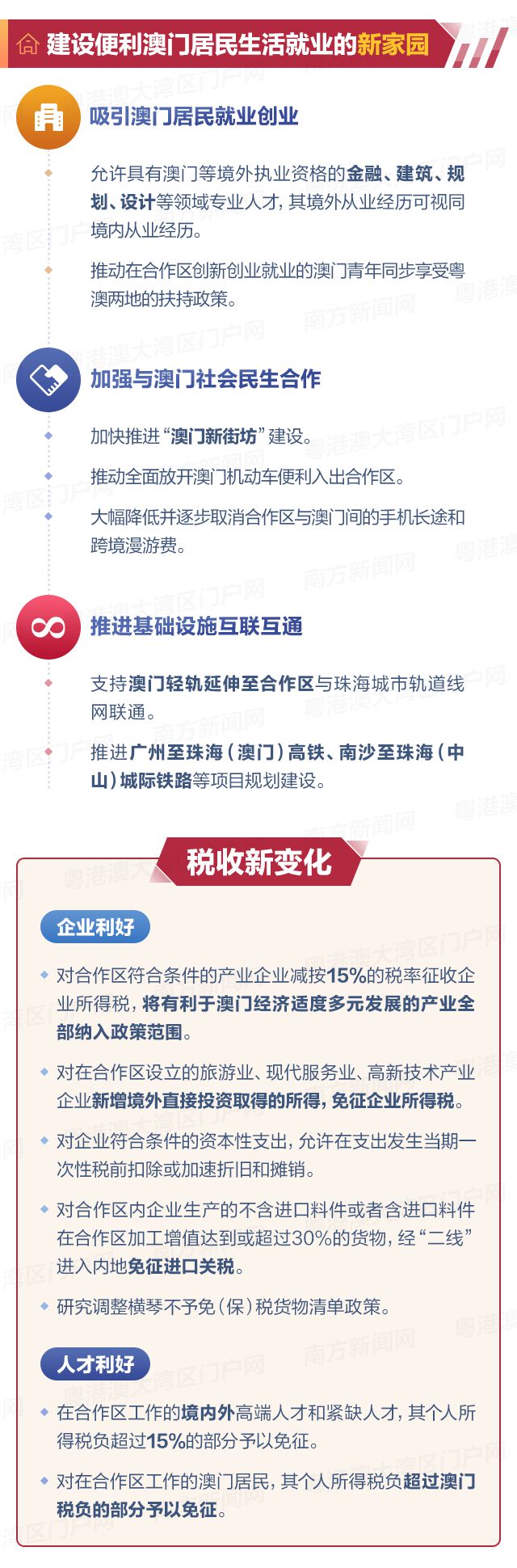 建设便利澳门居民生活就业的新家园

吸引澳门居民就业创业

允许具有澳门等境外执业资格的金融、建筑、规划、设计等领域专业人才，其境外从业经历可视同境内从业经历。

推动在合作区创新创业就业的澳门青年同步享受粤澳两地的扶持政策。

加强与澳门社会民生合作

加快推进“澳门新街坊”建设。

推动全面放开澳门机动车便利入出合作区。

大幅降低并逐步取消合作区与澳门间的手机长途和跨境漫游费。

推进基础设施互联互通

支持澳门轻轨延伸至合作区与珠海城市轨道线网联通。

推进广州至珠海（澳门）高铁、南沙至珠海（中山）城际铁路等项目规划建设。

税收新变化

企业利好

对合作区符合条件的产业企业减按15%的税率征收企业所得税，将有利于澳门经济适度多元发展的产业全部纳入政策范围。

对在合作区设立的旅游业、现代服务业、高新技术产业企业新增境外直接投资取得的所得，免征企业所得税。

对企业符合条件的资本性支出，允许在支出发生当期一次性税前扣除或加速折旧和摊销。

对合作区内企业生产的不含进口料件或者含进口料件在合作区加工增值达到或超过30%的货物，经“二线”进入内地免征进口关税。

研究调整横琴不予免（保）税货物清单政策。

人才利好

在合作区工作的境内外高端人才和紧缺人才，其个人所得税负超过15%的部分予以免征。

对在合作区工作的澳门居民，其个人所得税负超过澳门税负的部分予以免征。

粤港澳大湾区门户网
南方新闻网